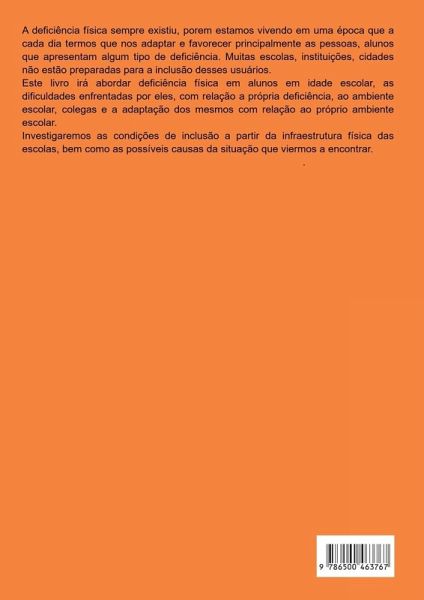 A deficiência física sempre existiu, porem estamos vivendo em uma época que a cada dia termos que nos adaptar e favorecer principalmente as pessoas, alunos que apresentam algum tipo de deficiência. Muitas escolas, instituições, cidades não estão preparadas para a inclusão desses usuários.

Este livro irá abordar deficiência física em alunos em idade escolar, as dificuldades enfrentadas por eles, com relação a própria deficiência, ao ambiente escolar, colegas e a adaptação dos mesmos com relação ao próprio ambiente escolar.

Investigaremos as condições de inclusão a partir da infraestrutura física das escolas, bem como as possíveis causas da situação que viermos a encontrar.

9 786500 463767